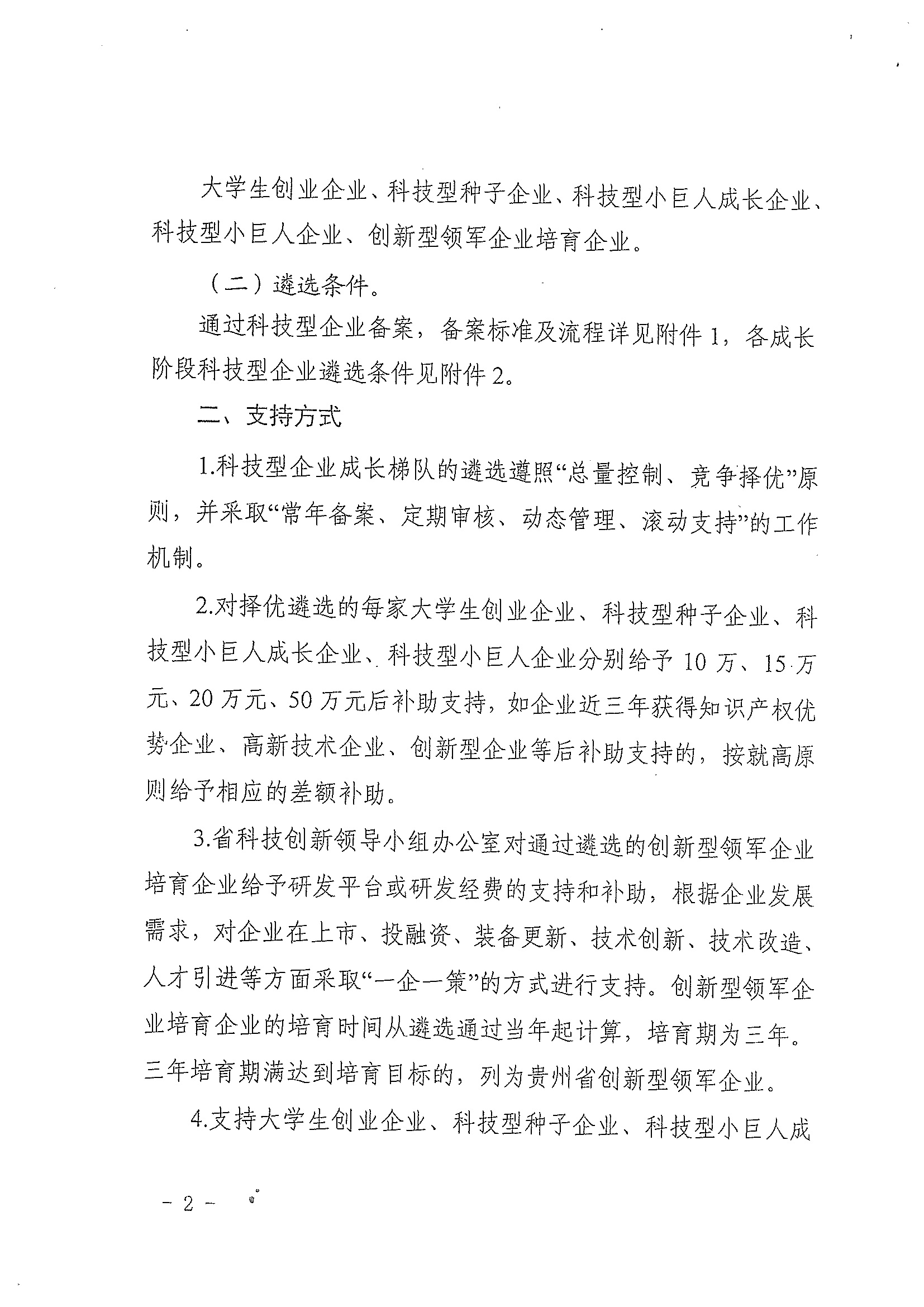 大学生创业企业、科技型种子企业、科技型小巨人成长企业、科技型小巨人企业、创新型领军企业培育企业。

（二）遴选条件。

通过科技型企业备案，备案标准及流程详见附件 1，各成长阶段科技型企业遴选条件见附件 2。

二、支持方式

1.科技型企业成长梯队的遴选遵照“总量控制、竞争择优”原则，并采取“常年备案、定期审核、动态管理、滚动支持”的工作机制。

2.对择优遴选的每家大学生创业企业、科技型种子企业、科技型小巨人成长企业、科技型小巨人企业分别给予 10 万、15 万元、20 万元、50 万元后补助支持，如企业近三年获得知识产权优势企业、高新技术企业、创新型企业等后补助支持的，按就高原则给予相应的差额补助。

3.省科技创新领导小组办公室对通过遴选的创新型领军企业培育企业给予研发平台或研发经费的支持和补助，根据企业发展需求，对企业在上市、投融资、装备更新、技术创新、技术改造、人才引进等方面采取“一企一策”的方式进行支持。创新型领军企业培育企业的培育时间从遴选通过当年起计算，培育期为三年。三年培育期满达到培育目标的，列为贵州省创新型领军企业。

4.支持大学生创业企业、科技型种子企业、科技型小巨人成

－ 2 －